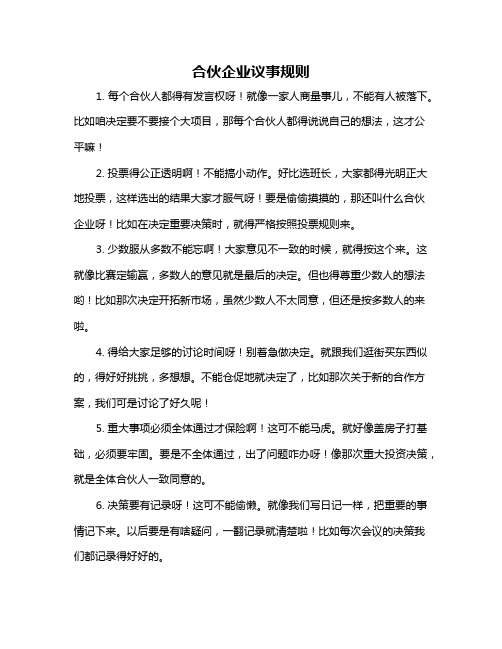 合伙企业议事规则

1. 每个合伙人都得有发言权呀！就像一家人商量事儿，不能有人被落下。比如咱决定要不要接个大项目，那每个合伙人都得说说自己的想法，这才公平嘛！

2. 投票得公正透明啊！不能搞小动作。好比选班长，大家都得光明正大地投票，这样选出的结果大家才服气呀！要是偷偷摸摸的，那还叫什么合伙企业呀！比如在决定重要决策时，就得严格按照投票规则来。

3. 少数服从多数不能忘啊！大家意见不一致的时候，就得按这个来。这就像比赛定输赢，多数人的意见就是最后的决定。但也得尊重少数人的想法哟！比如那次决定开拓新市场，虽然少数人不太同意，但还是按多数人的来啦。

4. 得给大家足够的讨论时间呀！别着急做决定。就跟我们逛街买东西似的，得好好挑挑，多想想。不能仓促地就决定了，比如那次关于新的合作方案，我们可是讨论了好久呢！

5. 重大事项必须全体通过才保险啊！这可不能马虎。就好像盖房子打基础，必须要牢固。要是不全体通过，出了问题咋办呀！像那次重大投资决策，就是全体合伙人一致同意的。

6. 决策要有记录呀！这可不能偷懒。就像我们写日记一样，把重要的事情记下来。以后要是有啥疑问，一翻记录就清楚啦！比如每次会议的决策我们都记录得好好的。